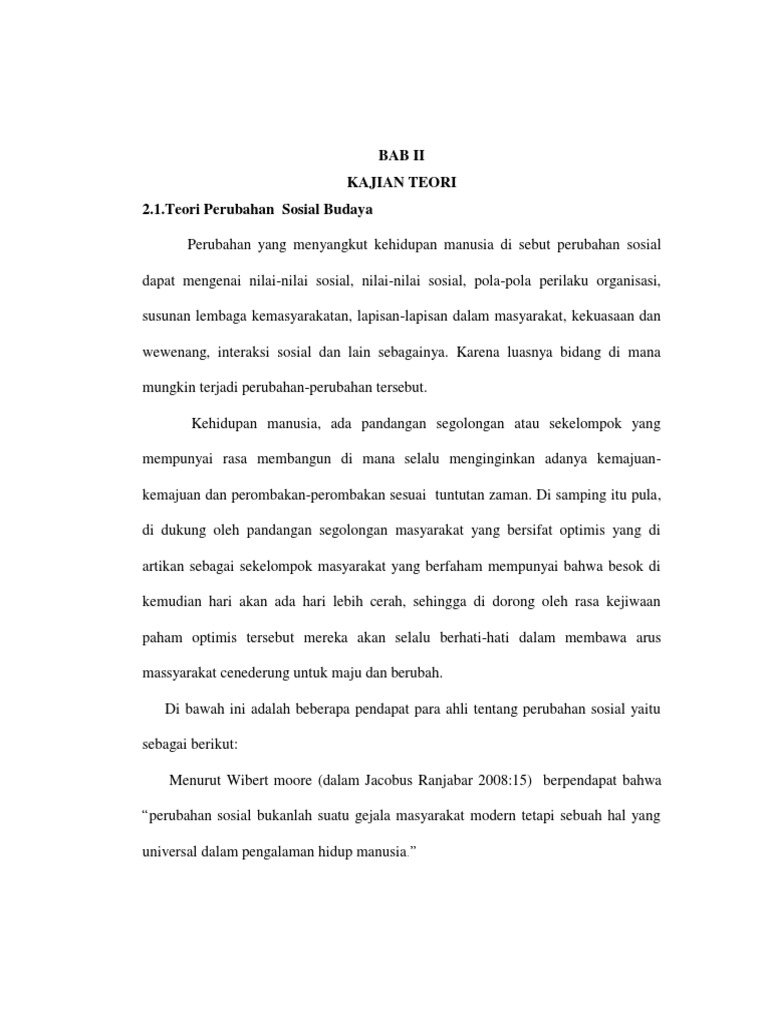 BAB II

KAJIAN TEORI

2.1.Teori Perubahan Sosial Budaya

Perubahan yang menyangkut kehidupan manusia di sebut perubahan sosial dapat mengenai nilai-nilai sosial, nilai-nilai sosial, pola-pola perilaku organisasi, susunan lembaga kemasyarakatan, lapisan-lapisan dalam masyarakat, kekuasaan dan wewenang, interaksi sosial dan lain sebagainya. Karena luasnya bidang di mana mungkin terjadi perubahan-perubahan tersebut.

Kehidupan manusia, ada pandangan segolongan atau sekelompok yang mempunyai rasa membangun di mana selalu menginginkan adanya kemajuan-kemajuan dan perombakan-perombakan sesuai tuntutan zaman. Di samping itu pula, di dukung oleh pandangan segolongan masyarakat yang bersifat optimis yang di artikan sebagai sekelompok masyarakat yang berfaham mempunyai bahwa besok di kemudian hari akan ada hari lebih cerah, sehingga di dorong oleh rasa kejiwaan paham optimis tersebut mereka akan selalu berhati-hati dalam membawa arus massyarakat cenederung untuk maju dan berubah.

Di bawah ini adalah beberapa pendapat para ahli tentang perubahan sosial yaitu sebagai berikut:

Menurut Wibert moore (dalam Jacobus Ranjabar 2008:15) berpendapat bahwa “perubahan sosial bukanlah suatu gejala masyarakat modern tetapi sebuah hal yang universal dalam pengalaman hidup manusia.”